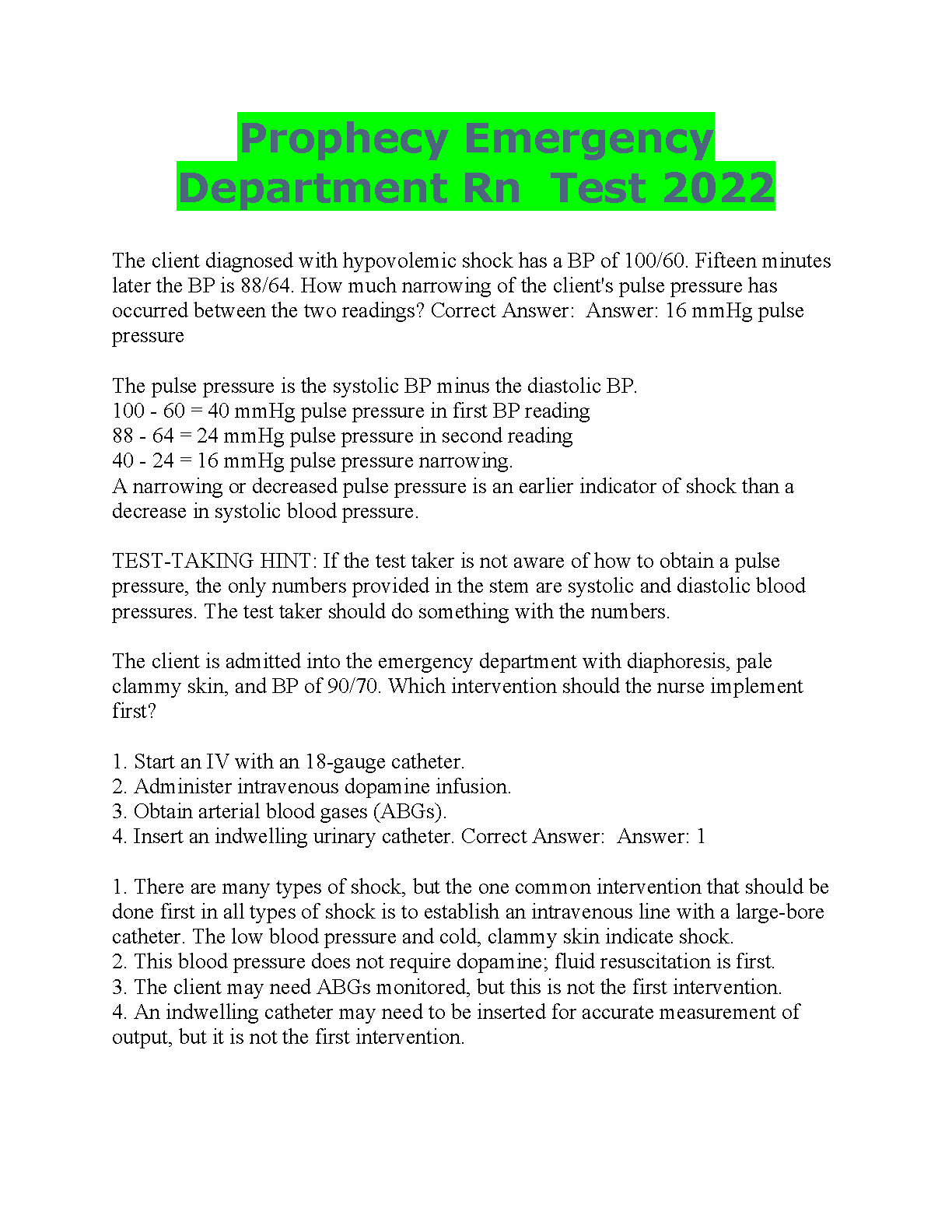 Prophecy Emergency Department Rn Test 2022

The client diagnosed with hypovolemic shock has a BP of 100/60. Fifteen minutes later the BP is 88/64. How much narrowing of the client's pulse pressure has occurred between the two readings? Correct Answer: Answer: 16 mmHg pulse pressure

The pulse pressure is the systolic BP minus the diastolic BP.
100 - 60 = 40 mmHg pulse pressure in first BP reading
88 - 64 = 24 mmHg pulse pressure in second reading
40 - 24 = 16 mmHg pulse pressure narrowing.
A narrowing or decreased pulse pressure is an earlier indicator of shock than a decrease in systolic blood pressure.

TEST-TAKING HINT: If the test taker is not aware of how to obtain a pulse pressure, the only numbers provided in the stem are systolic and diastolic blood pressures. The test taker should do something with the numbers.

The client is admitted into the emergency department with diaphoresis, pale clammy skin, and BP of 90/70. Which intervention should the nurse implement first?

1. Start an IV with an 18-gauge catheter.
2. Administer intravenous dopamine infusion.
3. Obtain arterial blood gases (ABGs).
4. Insert an indwelling urinary catheter. Correct Answer: Answer: 1

1. There are many types of shock, but the one common intervention that should be done first in all types of shock is to establish an intravenous line with a large-bore catheter. The low blood pressure and cold, clammy skin indicate shock.
2. This blood pressure does not require dopamine; fluid resuscitation is first.
3. The client may need ABGs monitored, but this is not the first intervention.
4. An indwelling catheter may need to be inserted for accurate measurement of output, but it is not the first intervention.